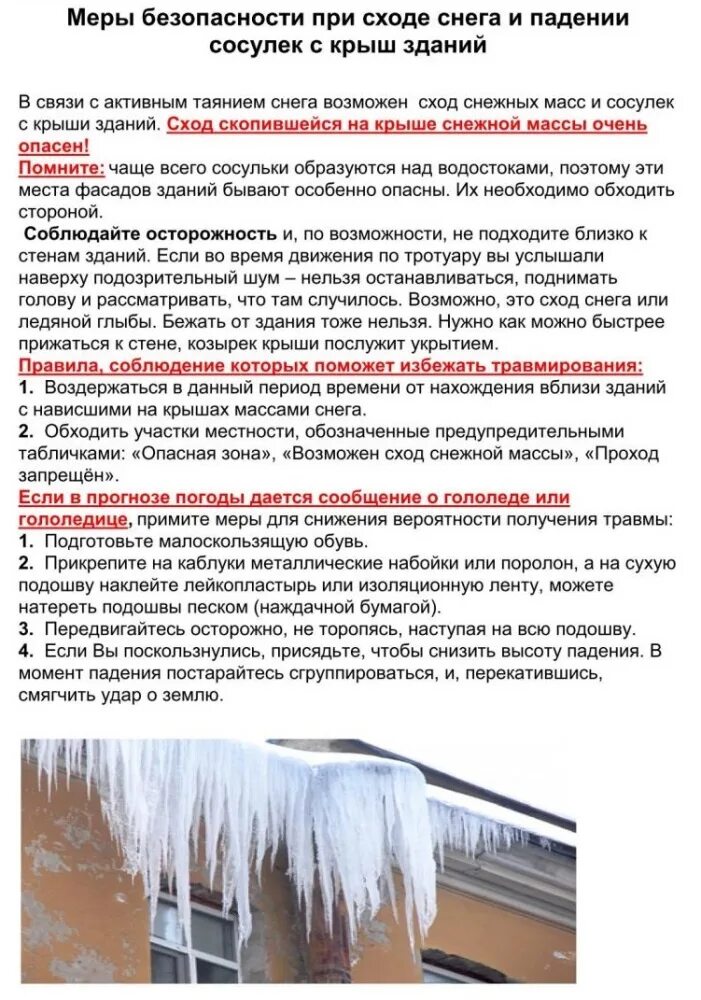 Меры безопасности при сходе снега и падении сосулек с крыш зданий

В связи с активным таянием снега возможен сход снежных масс и сосулек с крыши зданий. Сход скопившейся на крыше снежной массы очень опасен!
Помните: чаще всего сосульки образуются над водостоками, поэтому эти места фасадов зданий бывают особенно опасны. Их необходимо обходить стороной.
Соблюдайте осторожность и, по возможности, не подходите близко к стенам зданий. Если во время движения по тротуару вы услышали наверху подозрительный шум – нельзя останавливаться, поднимать голову и рассматривать, что там случилось. Возможно, это сход снега или ледяной глыбы. Бежать от здания тоже нельзя. Нужно как можно быстрее прижаться к стене, козырек крыши послужит укрытием.
Правила, соблюдение которых поможет избежать травмирования:
1. Воздержаться в данный период времени от нахождения вблизи зданий с нависшими на крышах массами снега.
2. Обходить участки местности, обозначенные предупредительными табличками: «Опасная зона», «Возможен сход снежной массы», «Проход запрещён».
Если в прогнозе погоды дается сообщение о гололеде или гололедице, примите меры для снижения вероятности получения травмы:
1. Подготовьте малоскользящую обувь.
2. Прикрепите на каблуки металлические набойки или поролон, а на сухую подошву наклейте лейкопластырь или изоляционную ленту, можете натереть подошвы песком (наждачной бумагой).
3. Передвигайтесь осторожно, не торопясь, наступая на всю подошву.
4. Если Вы поскользнулись, присядьте, чтобы снизить высоту падения. В момент падения постарайтесь сгруппироваться, и, перекатившись, смягчить удар о землю.